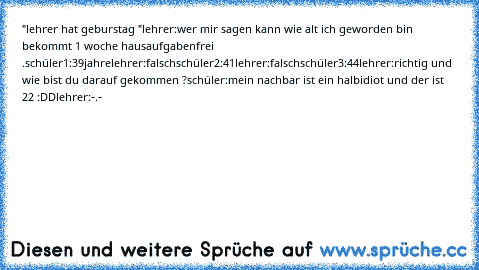 *lehrer hat geburstag *lehrer:wer mir sagen kann wie alt ich geworden bin bekommt 1 woche hausaufgabenfrei .schüler1:39jahrelehrer:falschschüler2:41lehrer:falschschüler3:44lehrer:richtig und wie bist du darauf gekommen ?schüler:mein nachbar ist ein halbidiot und der ist 22 :DDlehrer:-.-

Diesen und weitere Sprüche auf www.sprüche.cc